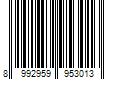 8 992959 953013